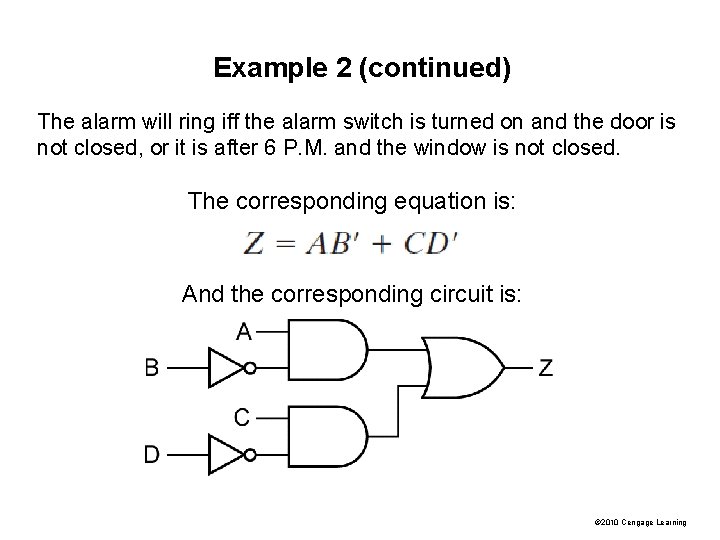 Example 2 (continued)

The alarm will ring iff the alarm switch is turned on and the door is not closed, or it is after 6 P.M. and the window is not closed.

The corresponding equation is:

$Z = AB' + CD'$

And the corresponding circuit is:

A
B
C
D
Z

©2010 Cengage Learning